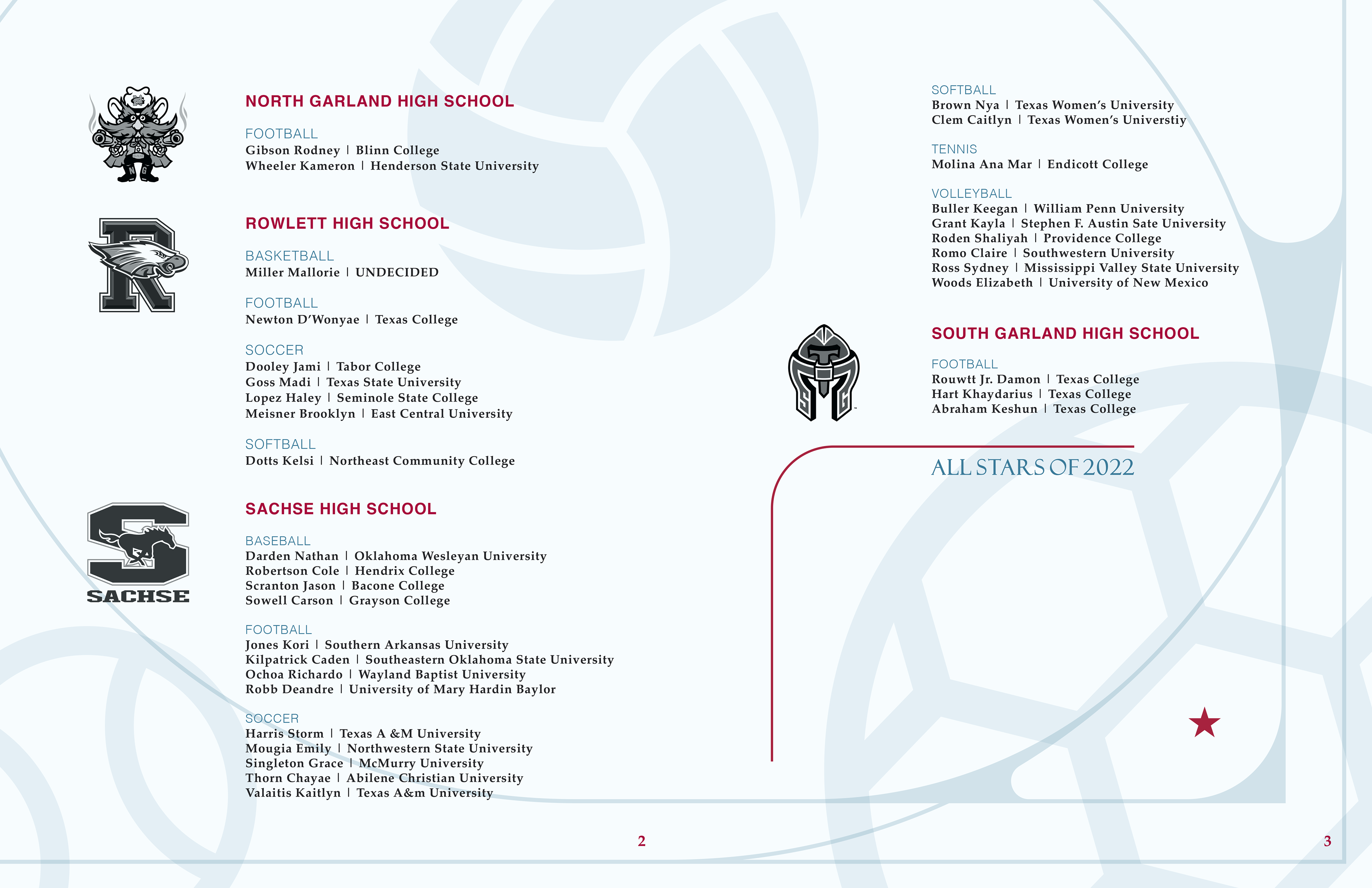 NORTH GARLAND HIGH SCHOOL

FOOTBALL
Gibson Rodney | Blinn College
Wheeler Kameron | Henderson State University

ROWLETT HIGH SCHOOL

BASKETBALL
Miller Mallorie | UNDECIDED

FOOTBALL
Newton D'Wonyae | Texas College

SOCCER
Dooley Jami | Tabor College
Goss Madi | Texas State University
Lopez Haley | Seminole State College
Meisner Brooklyn | East Central University

SOFTBALL
Dotts Kelsi | Northeast Community College

SACHSE

SACHSE HIGH SCHOOL

BASEBALL
Darden Nathan | Oklahoma Wesleyan University
Robertson Cole | Hendrix College
Scranton Jason | Bacone College
Sowell Carson | Grayson College

FOOTBALL
Jones Kori | Southern Arkansas University
Kilpatrick Caden | Southeastern Oklahoma State University
Ochoa Richardo | Wayland Baptist University
Robb Deandre | University of Mary Hardin Baylor

SOCCER
Harris Storm | Texas A &M University
Mougia Emily | Northwestern State University
Singleton Grace | McMurry University
Thorn Chayae | Abilene Christian University
Valaitis Kaitlyn | Texas A&m University

2

SOFTBALL
Brown Nya | Texas Women's University
Clem Caitlyn | Texas Women's Universtiy

TENNIS
Molina Ana Mar | Endicott College

VOLLEYBALL
Buller Keegan | William Penn University
Grant Kayla | Stephen F. Austin Sate University
Roden Shaliyah | Providence College
Romo Claire | Southwestern University
Ross Sydney | Mississippi Valley State University
Woods Elizabeth | University of New Mexico

SOUTH GARLAND HIGH SCHOOL

FOOTBALL
Rouwtt Jr. Damon | Texas College
Hart Khaydarius | Texas College
Abraham Keshun | Texas College

ALL STARS OF 2022

3